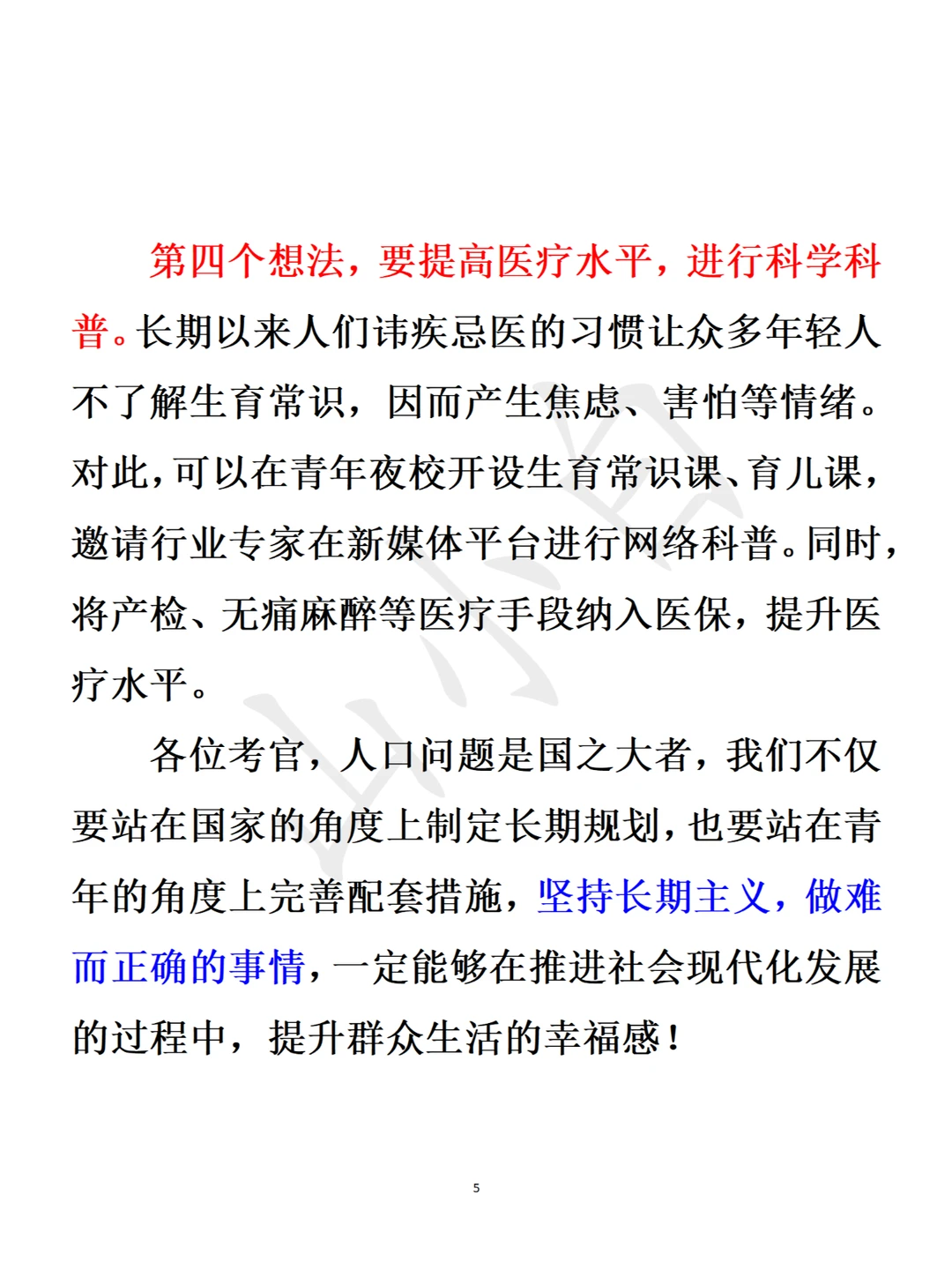 第四个想法，要提高医疗水平，进行科学科普。长期以来人们讳疾忌医的习惯让众多年轻人不了解生育常识，因而产生焦虑、害怕等情绪。对此，可以在青年夜校开设生育常识课、育儿课，邀请行业专家在新媒体平台进行网络科普。同时，将产检、无痛麻醉等医疗手段纳入医保，提升医疗水平。

各位考官，人口问题是国之大者，我们不仅要站在国家的角度上制定长期规划，也要站在青年的角度上完善配套措施，坚持长期主义，做难而正确的事情，一定能够在推进社会现代化发展的过程中，提升群众生活的幸福感！

5